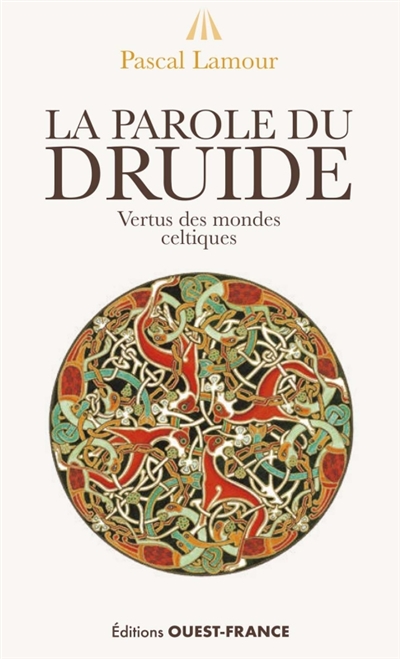 Pascal Lamour

LA PAROLE DU DRUIDE

Vertus des mondes celtiques

Éditions OUEST-FRANCE